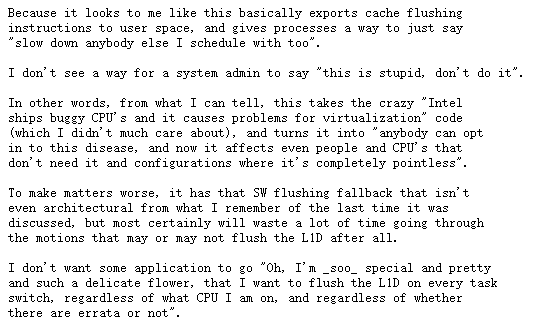 Because it looks to me like this basically exports cache flushing instructions to user space, and gives processes a way to just say "slow down anybody else I schedule with too".

I don't see a way for a system admin to say "this is stupid, don't do it".

In other words, from what I can tell, this takes the crazy "Intel ships buggy CPU's and it causes problems for virtualization" code (which I didn't much care about), and turns it into "anybody can opt in to this disease, and now it affects even people and CPU's that don't need it and configurations where it's completely pointless".

To make matters worse, it has that SW flushing fallback that isn't even architectural from what I remember of the last time it was discussed, but most certainly will waste a lot of time going through the motions that may or may not flush the L1D after all.

I don't want some application to go "Oh, I'm _soo_ special and pretty and such a delicate flower, that I want to flush the L1D on every task switch, regardless of what CPU I am on, and regardless of whether there are errata or not".